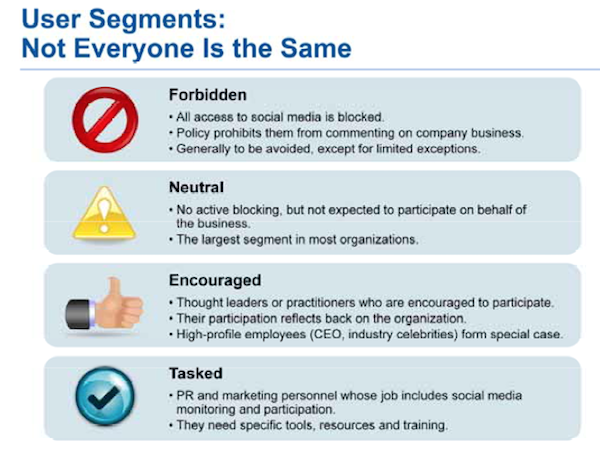 User Segments:
Not Everyone Is the Same

Forbidden
• All access to social media is blocked.
• Policy prohibits them from commenting on company business.
• Generally to be avoided, except for limited exceptions.

Neutral
• No active blocking, but not expected to participate on behalf of the business.
• The largest segment in most organizations.

Encouraged
• Thought leaders or practitioners who are encouraged to participate.
• Their participation reflects back on the organization.
• High-profile employees (CEO, industry celebrities) form special case.

Tasked
• PR and marketing personnel whose job includes social media monitoring and participation.
• They need specific tools, resources and training.